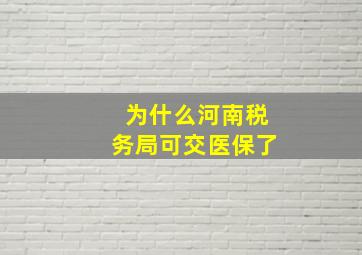 为什么河南税务局可交医保了